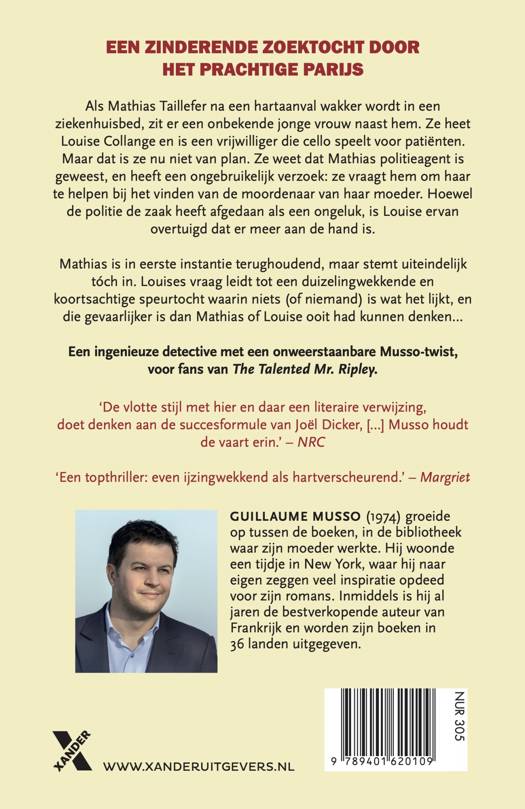 EEN ZINDERENDE ZOEKTOCHT DOOR HET PRACHTIGE PARIJS

Als Mathias Taillefer na een hartaanval wakker wordt in een ziekenhuisbed, zit er een onbekende jonge vrouw naast hem. Ze heet Louise Collange en is een vrijwilliger die cello speelt voor patiënten. Maar dat is ze nu niet van plan. Ze weet dat Mathias politieagent is geweest, en heeft een ongebruikelijk verzoek: ze vraagt hem om haar te helpen bij het vinden van de moordenaar van haar moeder. Hoewel de politie de zaak heeft afgedaan als een ongeluk, is Louise ervan overtuigd dat er meer aan de hand is.

Mathias is in eerste instantie terughoudend, maar stemt uiteindelijk tóch in. Louises vraag leidt tot een duizelingwekkende en koortsachtige speurtocht waarin niets (of niemand) is wat het lijkt, en die gevaarlijker is dan Mathias of Louise ooit had kunnen denken...

Een ingenieuze detective met een onweerstaanbare Musso-twist, voor fans van The Talented Mr. Ripley.

'De vlotte stijl met hier en daar een literaire verwijzing, doet denken aan de succesformule van Joël Dicker, [...] Musso houdt de vaart erin.' – NRC

'Een topthriller: even ijzingwekkend als hartverscheurend.' – Margriet

GUILLAUME MUSSO (1974) groeide op tussen de boeken, in de bibliotheek waar zijn moeder werkte. Hij woonde een tijdje in New York, waar hij naar eigen zeggen veel inspiratie opdeed voor zijn romans. Inmiddels is hij al jaren de bestverkopende auteur van Frankrijk en worden zijn boeken in 36 landen uitgegeven.

XANDER

WWW.XANDERUITGEVERS.NL

NUR 305

9 789401 620109